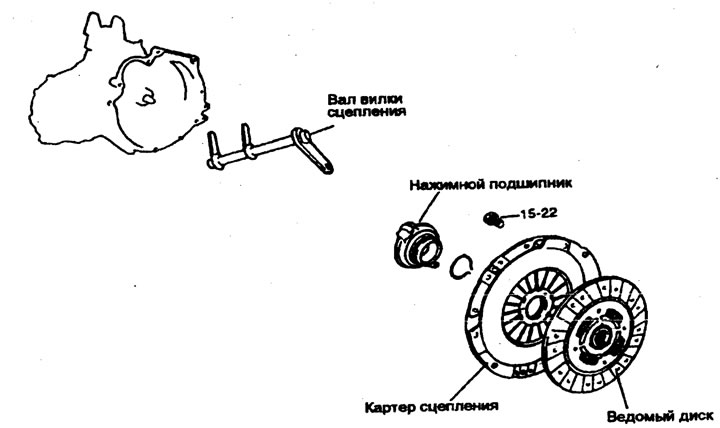 Вал вилки сцепления

Нажимной подшипник

15-22

Картер сцепления

Ведомый диск